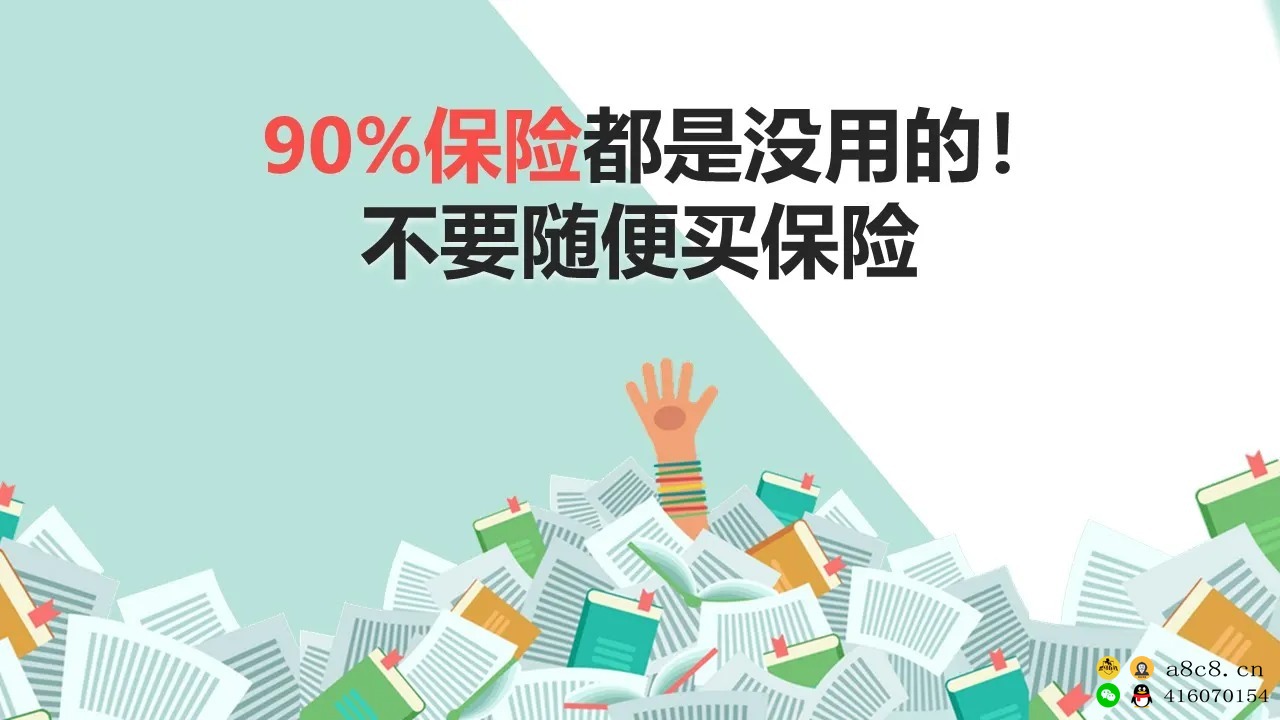 90%保险都是没用的！
不要随便买保险

a8c8.cn
416070154